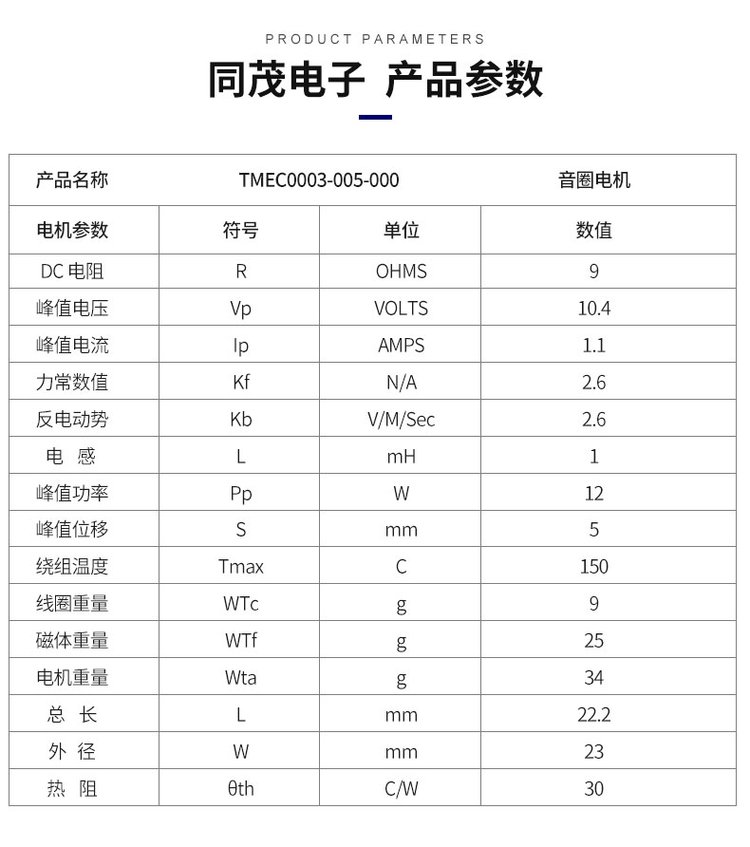 PRODUCT PARAMETERS

同茂电子 产品参数

| 产品名称 | TMEC0003-005-000 | | 音圈电机 |
|---|---|---|---|
| 电机参数 | 符号 | 单位 | 数值 |
| DC 电阻 | R | OHMS | 9 |
| 峰值电压 | Vp | VOLTS | 10.4 |
| 峰值电流 | Ip | AMPS | 1.1 |
| 力常数值 | Kf | N/A | 2.6 |
| 反电动势 | Kb | V/M/Sec | 2.6 |
| 电 感 | L | mH | 1 |
| 峰值功率 | Pp | W | 12 |
| 峰值位移 | S | mm | 5 |
| 绕组温度 | Tmax | C | 150 |
| 线圈重量 | WTc | g | 9 |
| 磁体重量 | WTf | g | 25 |
| 电机重量 | Wta | g | 34 |
| 总 长 | L | mm | 22.2 |
| 外 径 | W | mm | 23 |
| 热 阻 | θth | C/W | 30 |